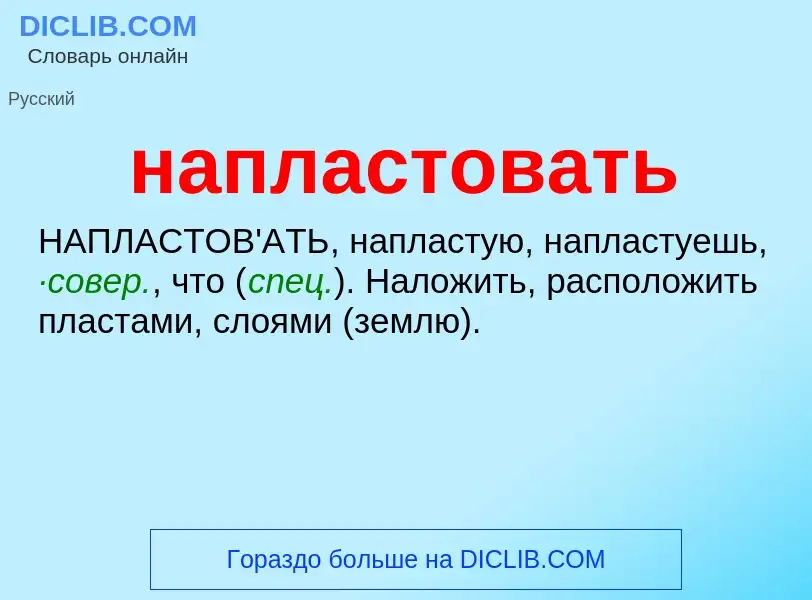 DICLIB.COM
Словарь онлайн

Русский

напластовать

НАПЛАСТОВ'АТЬ, напластую, напластуешь, ·совер., что (спец.). Наложить, расположить пластами, слоями (землю).

Гораздо больше на DICLIB.COM